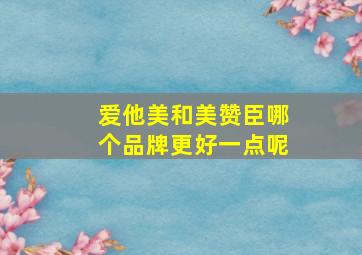 爱他美和美赞臣哪个品牌更好一点呢